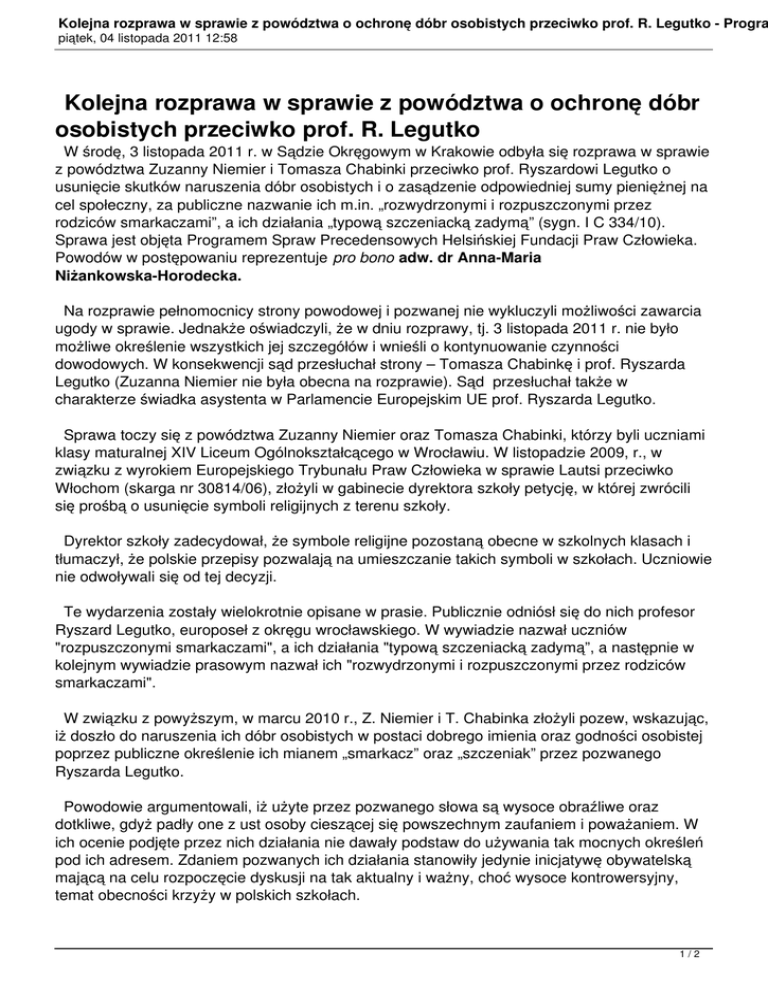 Kolejna rozprawa w sprawie z powództwa o ochronę dóbr osobistych przeciwko prof. R. Legutko - Progra
piątek, 04 listopada 2011 12:58

Kolejna rozprawa w sprawie z powództwa o ochronę dóbr osobistych przeciwko prof. R. Legutko

W środę, 3 listopada 2011 r. w Sądzie Okręgowym w Krakowie odbyła się rozprawa w sprawie z powództwa Zuzanny Niemier i Tomasza Chabinki przeciwko prof. Ryszardowi Legutko o usunięcie skutków naruszenia dóbr osobistych i o zasądzenie odpowiedniej sumy pieniężnej na cel społeczny, za publiczne nazwanie ich m.in. „rozwydrzonymi i rozpuszczonymi przez rodziców smarkaczami", a ich działania „typową szczeniacką zadymą" (sygn. I C 334/10). Sprawa jest objęta Programem Spraw Precedensowych Helsińskiej Fundacji Praw Człowieka. Powodów w postępowaniu reprezentuje pro bono adw. dr Anna-Maria Niżankowska-Horodecka.

Na rozprawie pełnomocnicy strony powodowej i pozwanej nie wykluczyli możliwości zawarcia ugody w sprawie. Jednakże oświadczyli, że w dniu rozprawy, tj. 3 listopada 2011 r. nie było możliwe określenie wszystkich jej szczegółów i wnieśli o kontynuowanie czynności dowodowych. W konsekwencji sąd przesłuchał strony – Tomasza Chabinkę i prof. Ryszarda Legutko (Zuzanna Niemier nie była obecna na rozprawie). Sąd przesłuchał także w charakterze świadka asystenta w Parlamencie Europejskim UE prof. Ryszarda Legutko.

Sprawa toczy się z powództwa Zuzanny Niemier oraz Tomasza Chabinki, którzy byli uczniami klasy maturalnej XIV Liceum Ogólnokształcącego w Wrocławiu. W listopadzie 2009, r., w związku z wyrokiem Europejskiego Trybunału Praw Człowieka w sprawie Lautsi przeciwko Włochom (skarga nr 30814/06), złożyli w gabinecie dyrektora szkoły petycję, w której zwrócili się prośbą o usunięcie symboli religijnych z terenu szkoły.

Dyrektor szkoły zadecydował, że symbole religijne pozostaną obecne w szkolnych klasach i tłumaczył, że polskie przepisy pozwalają na umieszczanie takich symboli w szkołach. Uczniowie nie odwoływali się od tej decyzji.

Te wydarzenia zostały wielokrotnie opisane w prasie. Publicznie odniósł się do nich profesor Ryszard Legutko, europoseł z okręgu wrocławskiego. W wywiadzie nazwał uczniów "rozpuszczonymi smarkaczami", a ich działania "typową szczeniacką zadymą", a następnie w kolejnym wywiadzie prasowym nazwał ich "rozwydrzonymi i rozpuszczonymi przez rodziców smarkaczami".

W związku z powyższym, w marcu 2010 r., Z. Niemier i T. Chabinka złożyli pozew, wskazując, iż doszło do naruszenia ich dóbr osobistych w postaci dobrego imienia oraz godności osobistej poprzez publiczne określenie ich mianem „smarkacz" oraz „szczeniak" przez pozwanego Ryszarda Legutko.

Powodowie argumentowali, iż użyte przez pozwanego słowa są wysoce obraźliwe oraz dotkliwe, gdyż padły one z ust osoby cieszącej się powszechnym zaufaniem i poważaniem. W ich ocenie podjęte przez nich działania nie dawały podstaw do używania tak mocnych określeń pod ich adresem. Zdaniem pozwanych ich działania stanowiły jedynie inicjatywę obywatelską mającą na celu rozpoczęcie dyskusji na tak aktualny i ważny, choć wysoce kontrowersyjny, temat obecności krzyży w polskich szkołach.

1 / 2